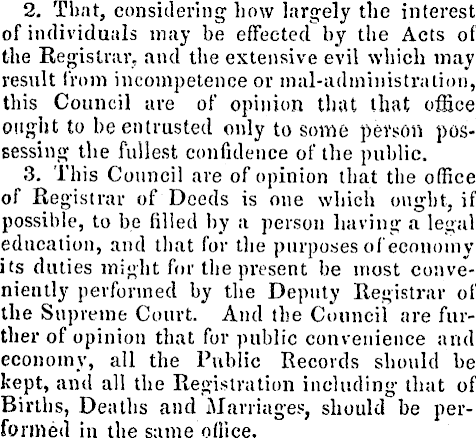 2. That, considering how largely the interest of individuals may be effected by the Acts of the Registrar, and the extensive evil which may result from incompetence or mal-administration, this Council are of opinion that that office ought to be entrusted only to some person possessing the fullest confidence of the public.

3. This Council are of opinion that the office of Registrar of Deeds is one which ought, if possible, to be filled by a person having a legal education, and that for the purposes of economy its duties might for the present be most conveniently performed by the Deputy Registrar of the Supreme Court. And the Council are further of opinion that for public convenience and economy, all the Public Records should be kept, and all the Registration including that of Births, Deaths and Marriages, should be performed in the same office.